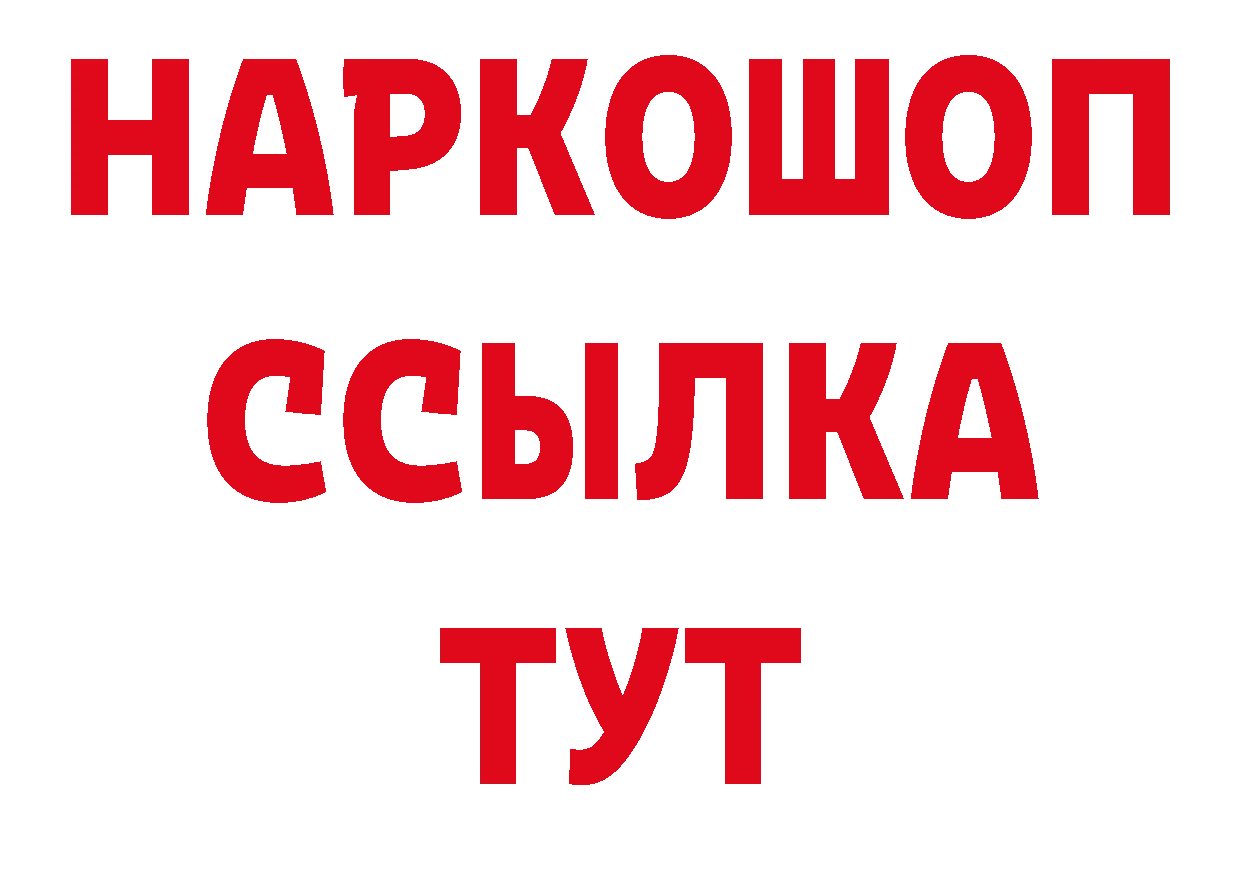 НАРКОШОП
ССЫЛКА
ТУТ